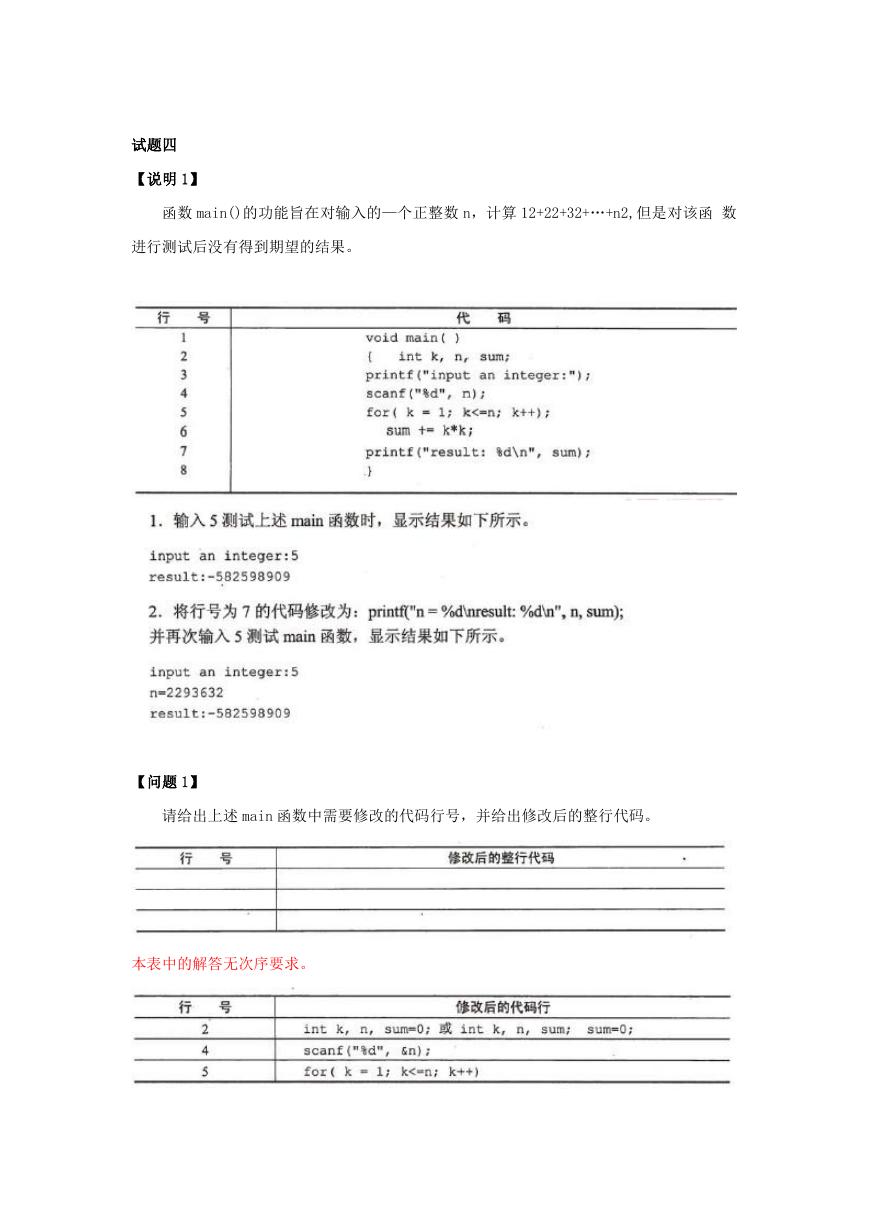 试题四

【说明 1】

函数 main()的功能旨在对输入的一个正整数 n，计算 12+22+32+…+n2,但是对该函 数进行测试后没有得到期望的结果。

| 行 号 | 代 码 |
|---|---|
| 1 | void main( ) |
| 2 | { int k, n, sum; |
| 3 | printf("input an integer:"); |
| 4 | scanf("%d", n); |
| 5 | for( k = 1; k<=n; k++); |
| 6 | sum += k*k; |
| 7 | printf("result: %d\n", sum); |
| 8 | } |

1. 输入 5 测试上述 main 函数时，显示结果如下所示。

input an integer:5
result:-582598909

2. 将行号为 7 的代码修改为：printf("n = %d\nresult: %d\n", n, sum);
并再次输入 5 测试 main 函数，显示结果如下所示。

input an integer:5
n=2293632
result:-582598909

【问题 1】

请给出上述 main 函数中需要修改的代码行号，并给出修改后的整行代码。

| 行 号 | 修改后的整行代码 |
|---|---|
| | |
| | |
| | |

本表中的解答无次序要求。

| 行 号 | 修改后的代码行 |
|---|---|
| 2 | int k, n, sum=0; 或 int k, n, sum; sum=0; |
| 4 | scanf("%d", &n); |
| 5 | for( k = 1; k<=n; k++) |